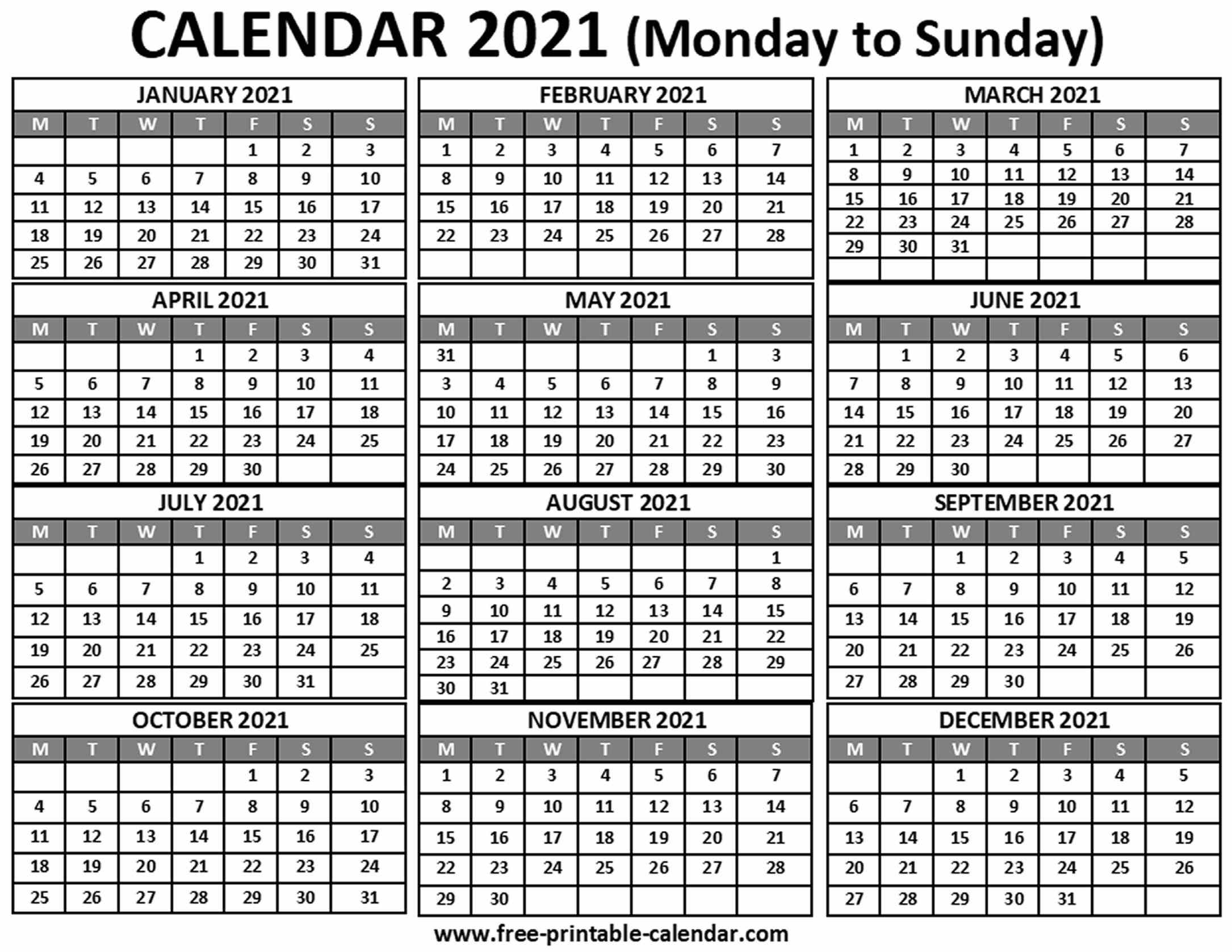 CALENDAR 2021 (Monday to Sunday)

JANUARY 2021

| M | T | W | T | F | S | S |
|---|---|---|---|---|---|---|
| | | | | 1 | 2 | 3 |
| 4 | 5 | 6 | 7 | 8 | 9 | 10 |
| 11 | 12 | 13 | 14 | 15 | 16 | 17 |
| 18 | 19 | 20 | 21 | 22 | 23 | 24 |
| 25 | 26 | 27 | 28 | 29 | 30 | 31 |

FEBRUARY 2021

| M | T | W | T | F | S | S |
|---|---|---|---|---|---|---|
| 1 | 2 | 3 | 4 | 5 | 6 | 7 |
| 8 | 9 | 10 | 11 | 12 | 13 | 14 |
| 15 | 16 | 17 | 18 | 19 | 20 | 21 |
| 22 | 23 | 24 | 25 | 26 | 27 | 28 |
| | | | | | | |

MARCH 2021

| M | T | W | T | F | S | S |
|---|---|---|---|---|---|---|
| 1 | 2 | 3 | 4 | 5 | 6 | 7 |
| 8 | 9 | 10 | 11 | 12 | 13 | 14 |
| 15 | 16 | 17 | 18 | 19 | 20 | 21 |
| 22 | 23 | 24 | 25 | 26 | 27 | 28 |
| 29 | 30 | 31 | | | | |
| | | | | | | |

APRIL 2021

| M | T | W | T | F | S | S |
|---|---|---|---|---|---|---|
| | | | 1 | 2 | 3 | 4 |
| 5 | 6 | 7 | 8 | 9 | 10 | 11 |
| 12 | 13 | 14 | 15 | 16 | 17 | 18 |
| 19 | 20 | 21 | 22 | 23 | 24 | 25 |
| 26 | 27 | 28 | 29 | 30 | | |

MAY 2021

| M | T | W | T | F | S | S |
|---|---|---|---|---|---|---|
| 31 | | | | | 1 | 3 |
| 3 | 4 | 5 | 6 | 7 | 8 | 9 |
| 10 | 11 | 12 | 13 | 14 | 15 | 16 |
| 17 | 18 | 19 | 20 | 21 | 22 | 23 |
| 24 | 25 | 26 | 27 | 28 | 29 | 30 |

JUNE 2021

| M | T | W | T | F | S | S |
|---|---|---|---|---|---|---|
| | 1 | 2 | 3 | 4 | 5 | 6 |
| 7 | 8 | 9 | 10 | 11 | 12 | 13 |
| 14 | 15 | 16 | 17 | 18 | 19 | 20 |
| 21 | 22 | 23 | 24 | 25 | 26 | 27 |
| 28 | 29 | 30 | | | | |

JULY 2021

| M | T | W | T | F | S | S |
|---|---|---|---|---|---|---|
| | | | 1 | 2 | 3 | 4 |
| 5 | 6 | 7 | 8 | 9 | 10 | 11 |
| 12 | 13 | 14 | 15 | 16 | 17 | 18 |
| 19 | 20 | 21 | 22 | 23 | 24 | 25 |
| 26 | 27 | 28 | 29 | 30 | 31 | |

AUGUST 2021

| M | T | W | T | F | S | S |
|---|---|---|---|---|---|---|
| | | | | | | 1 |
| 2 | 3 | 4 | 5 | 6 | 7 | 8 |
| 9 | 10 | 11 | 12 | 13 | 14 | 15 |
| 16 | 17 | 18 | 19 | 20 | 21 | 22 |
| 23 | 24 | 25 | 26 | 27 | 28 | 29 |
| 30 | 31 | | | | | |

SEPTEMBER 2021

| M | T | W | T | F | S | S |
|---|---|---|---|---|---|---|
| | | 1 | 2 | 3 | 4 | 5 |
| 6 | 7 | 8 | 9 | 10 | 11 | 12 |
| 13 | 14 | 15 | 16 | 17 | 18 | 19 |
| 20 | 21 | 22 | 23 | 24 | 25 | 26 |
| 27 | 28 | 29 | 30 | | | |

OCTOBER 2021

| M | T | W | T | F | S | S |
|---|---|---|---|---|---|---|
| | | | | 1 | 2 | 3 |
| 4 | 5 | 6 | 7 | 8 | 9 | 10 |
| 11 | 12 | 13 | 14 | 15 | 16 | 17 |
| 18 | 19 | 20 | 21 | 22 | 23 | 24 |
| 25 | 26 | 27 | 28 | 29 | 30 | 31 |

NOVEMBER 2021

| M | T | W | T | F | S | S |
|---|---|---|---|---|---|---|
| 1 | 2 | 3 | 4 | 5 | 6 | 7 |
| 8 | 9 | 10 | 11 | 12 | 13 | 14 |
| 15 | 16 | 17 | 18 | 19 | 20 | 21 |
| 22 | 23 | 24 | 25 | 26 | 27 | 28 |
| 29 | 30 | | | | | |

DECEMBER 2021

| M | T | W | T | F | S | S |
|---|---|---|---|---|---|---|
| | | 1 | 2 | 3 | 4 | 5 |
| 6 | 7 | 8 | 9 | 10 | 11 | 12 |
| 13 | 14 | 15 | 16 | 17 | 18 | 19 |
| 20 | 21 | 22 | 23 | 24 | 25 | 26 |
| 27 | 28 | 29 | 30 | 31 | | |

www.free-printable-calendar.com